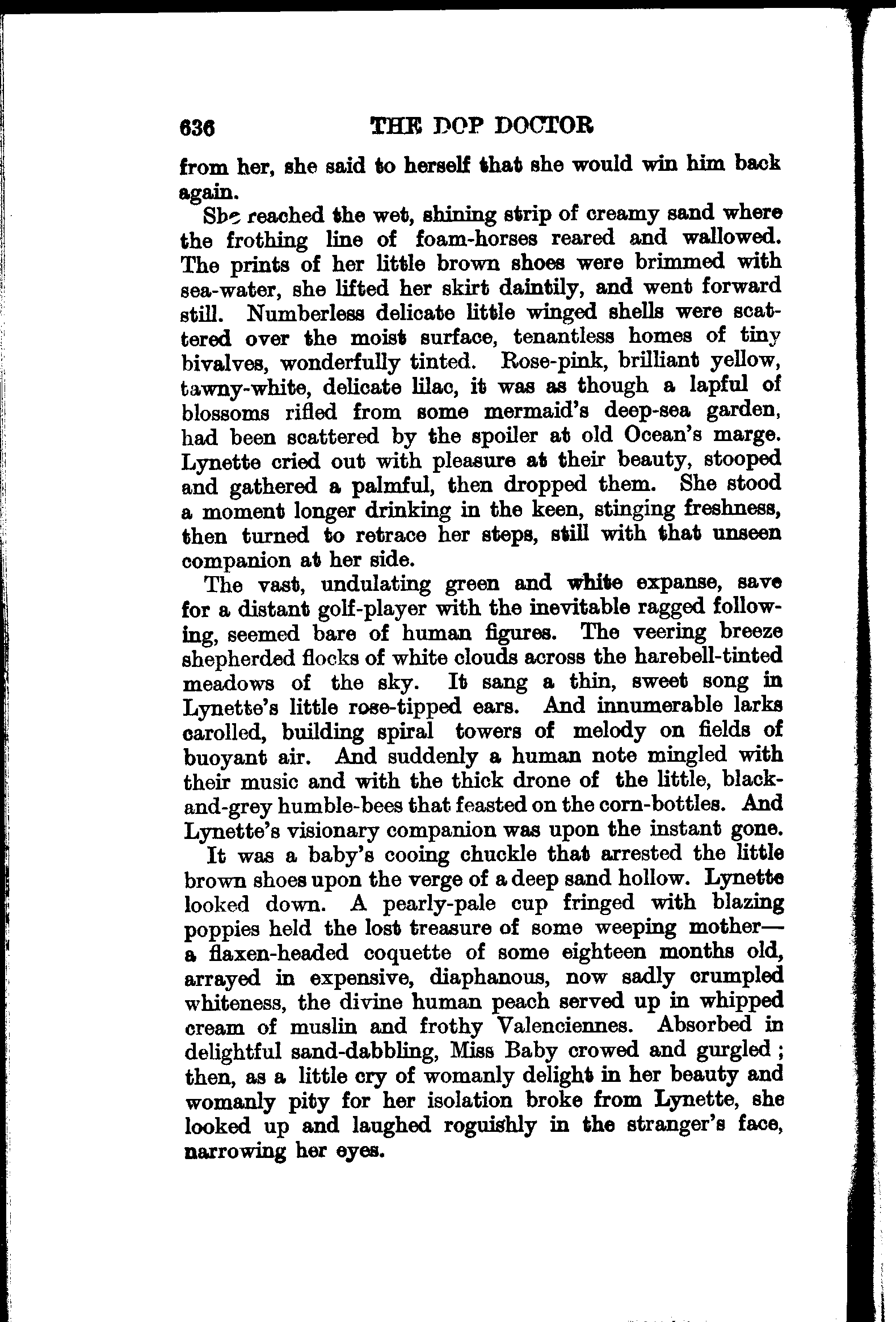 636 THE DOP DOCTOR

from her, she said to herself that she would win him back again.

She reached the wet, shining strip of creamy sand where the frothing line of foam-horses reared and wallowed. The prints of her little brown shoes were brimmed with sea-water, she lifted her skirt daintily, and went forward still. Numberless delicate little winged shells were scattered over the moist surface, tenantless homes of tiny bivalves, wonderfully tinted. Rose-pink, brilliant yellow, tawny-white, delicate lilac, it was as though a lapful of blossoms rifled from some mermaid's deep-sea garden, had been scattered by the spoiler at old Ocean's marge. Lynette cried out with pleasure at their beauty, stooped and gathered a palmful, then dropped them. She stood a moment longer drinking in the keen, stinging freshness, then turned to retrace her steps, still with that unseen companion at her side.

The vast, undulating green and white expanse, save for a distant golf-player with the inevitable ragged following, seemed bare of human figures. The veering breeze shepherded flocks of white clouds across the harebell-tinted meadows of the sky. It sang a thin, sweet song in Lynette's little rose-tipped ears. And innumerable larks carolled, building spiral towers of melody on fields of buoyant air. And suddenly a human note mingled with their music and with the thick drone of the little, black-and-grey humble-bees that feasted on the corn-bottles. And Lynette's visionary companion was upon the instant gone.

It was a baby's cooing chuckle that arrested the little brown shoes upon the verge of a deep sand hollow. Lynette looked down. A pearly-pale cup fringed with blazing poppies held the lost treasure of some weeping mother—a flaxen-headed coquette of some eighteen months old, arrayed in expensive, diaphanous, now sadly crumpled whiteness, the divine human peach served up in whipped cream of muslin and frothy Valenciennes. Absorbed in delightful sand-dabbling, Miss Baby crowed and gurgled; then, as a little cry of womanly delight in her beauty and womanly pity for her isolation broke from Lynette, she looked up and laughed roguishly in the stranger's face, narrowing her eyes.